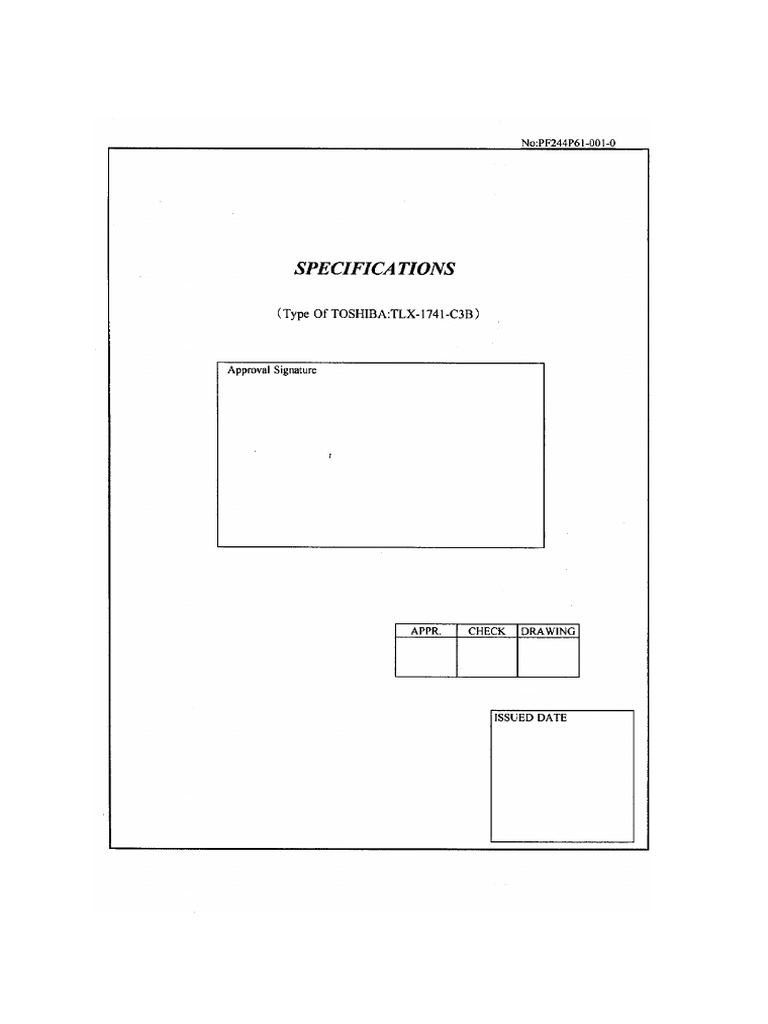 No:PF244P61-001-0

SPECIFICATIONS

（Type Of TOSHIBA:TLX-1741-C3B）

Approval Signature

| APPR. | CHECK | DRAWING |
|---|---|---|
| | | |

ISSUED DATE